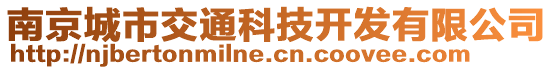 南京城市交通科技开发有限公司
http://njbertonmilne.cn.coovee.com